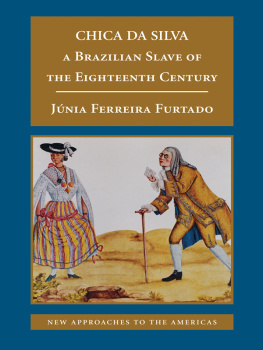 CHICA DA SILVA
A BRAZILIAN SLAVE OF THE EIGHTEENTH CENTURY

JÚNIA FERREIRA FURTADO

NEW APPROACHES TO THE AMERICAS